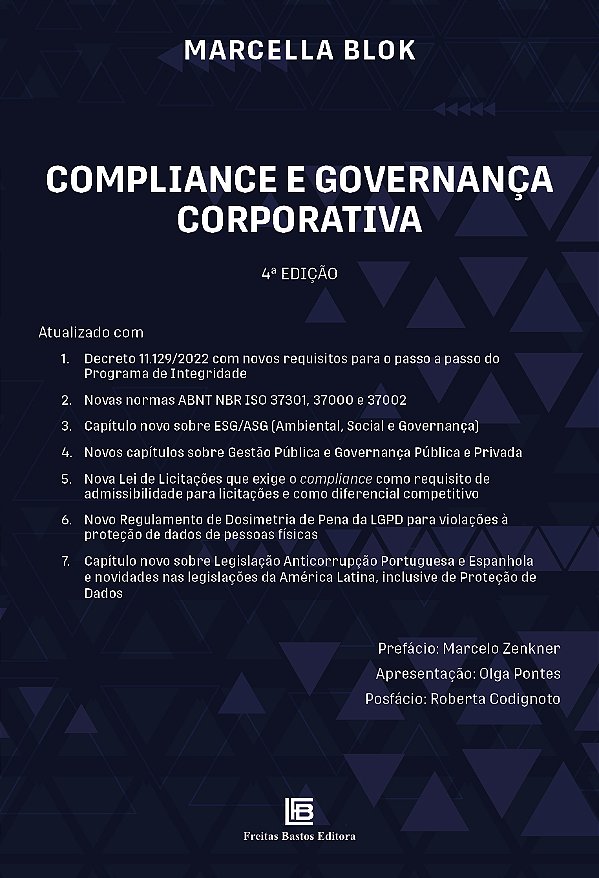 MARCELLA BLOK

COMPLIANCE E GOVERNANÇA CORPORATIVA

4ª EDIÇÃO

Atualizado com

1. Decreto 11.129/2022 com novos requisitos para o passo a passo do Programa de Integridade

2. Novas normas ABNT NBR ISO 37301, 37000 e 37002

3. Capítulo novo sobre ESG/ASG (Ambiental, Social e Governança)

4. Novos capítulos sobre Gestão Pública e Governança Pública e Privada

5. Nova Lei de Licitações que exige o compliance como requisito de admissibilidade para licitações e como diferencial competitivo

6. Novo Regulamento de Dosimetria de Pena da LGPD para violações à proteção de dados de pessoas físicas

7. Capítulo novo sobre Legislação Anticorrupção Portuguesa e Espanhola e novidades nas legislações da América Latina, inclusive de Proteção de Dados

Prefácio: Marcelo Zenkner
Apresentação: Olga Pontes
Posfácio: Roberta Codignoto

Freitas Bastos Editora